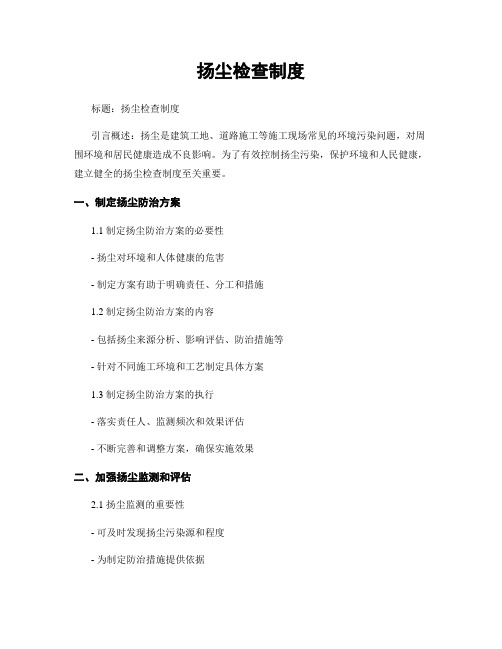 扬尘检查制度

标题：扬尘检查制度

引言概述：扬尘是建筑工地、道路施工等施工现场常见的环境污染问题，对周围环境和居民健康造成不良影响。为了有效控制扬尘污染，保护环境和人民健康，建立健全的扬尘检查制度至关重要。

一、制定扬尘防治方案

1.1 制定扬尘防治方案的必要性

- 扬尘对环境和人体健康的危害

- 制定方案有助于明确责任、分工和措施

1.2 制定扬尘防治方案的内容

- 包括扬尘来源分析、影响评估、防治措施等

- 针对不同施工环境和工艺制定具体方案

1.3 制定扬尘防治方案的执行

- 落实责任人、监测频次和效果评估

- 不断完善和调整方案，确保实施效果

二、加强扬尘监测和评估

2.1 扬尘监测的重要性

- 可及时发现扬尘污染源和程度

- 为制定防治措施提供依据